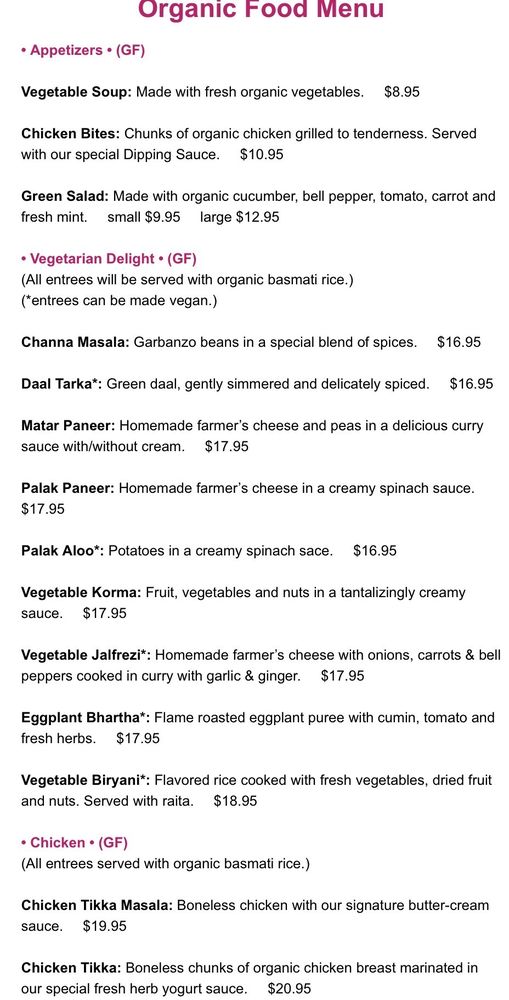 Organic Food Menu

• Appetizers • (GF)

Vegetable Soup: Made with fresh organic vegetables. $8.95

Chicken Bites: Chunks of organic chicken grilled to tenderness. Served with our special Dipping Sauce. $10.95

Green Salad: Made with organic cucumber, bell pepper, tomato, carrot and fresh mint. small $9.95 large $12.95

• Vegetarian Delight • (GF)
(All entrees will be served with organic basmati rice.)
(*entrees can be made vegan.)

Channa Masala: Garbanzo beans in a special blend of spices. $16.95

Daal Tarka*: Green daal, gently simmered and delicately spiced. $16.95

Matar Paneer: Homemade farmer's cheese and peas in a delicious curry sauce with/without cream. $17.95

Palak Paneer: Homemade farmer's cheese in a creamy spinach sauce. $17.95

Palak Aloo*: Potatoes in a creamy spinach sace. $16.95

Vegetable Korma: Fruit, vegetables and nuts in a tantalizingly creamy sauce. $17.95

Vegetable Jalfrezi*: Homemade farmer's cheese with onions, carrots & bell peppers cooked in curry with garlic & ginger. $17.95

Eggplant Bhartha*: Flame roasted eggplant puree with cumin, tomato and fresh herbs. $17.95

Vegetable Biryani*: Flavored rice cooked with fresh vegetables, dried fruit and nuts. Served with raita. $18.95

• Chicken • (GF)
(All entrees served with organic basmati rice.)

Chicken Tikka Masala: Boneless chicken with our signature butter-cream sauce. $19.95

Chicken Tikka: Boneless chunks of organic chicken breast marinated in our special fresh herb yogurt sauce. $20.95